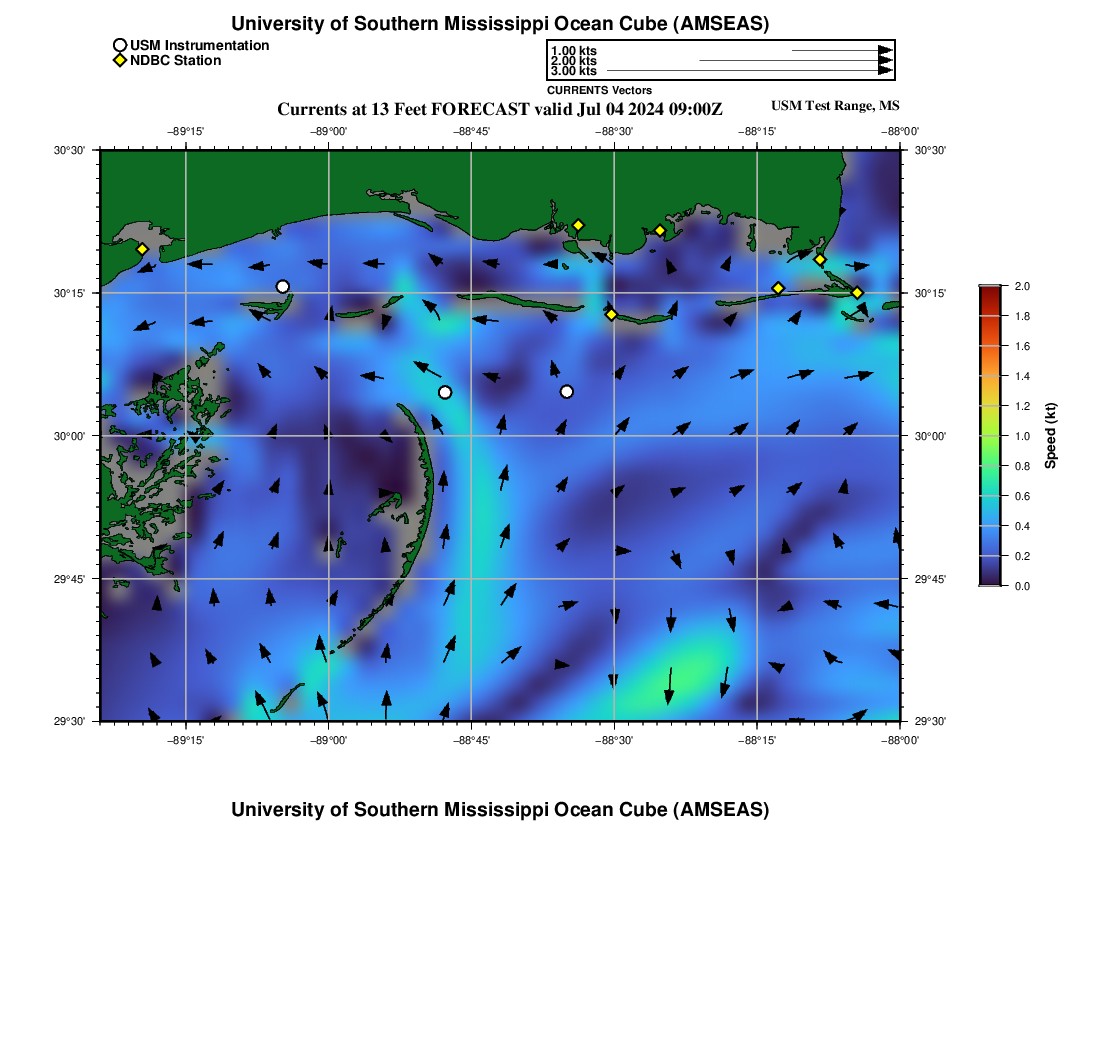 University of Southern Mississippi Ocean Cube (AMSEAS)

USM Instrumentation
NDBC Station

1.00 kts
2.00 kts
3.00 kts
CURRENTS Vectors

Currents at 13 Feet FORECAST valid Jul 04 2024 09:00Z

USM Test Range, MS

−89°15' −89°00' −88°45' −88°30' −88°15' −88°00'

30°30'
30°15'
30°00'
29°45'
29°30'

30°30'
30°15'
30°00'
29°45'
29°30'

−89°15' −89°00' −88°45' −88°30' −88°15' −88°00'

2.0
1.8
1.6
1.4
1.2
1.0
0.8
0.6
0.4
0.2
0.0
Speed (kt)

University of Southern Mississippi Ocean Cube (AMSEAS)